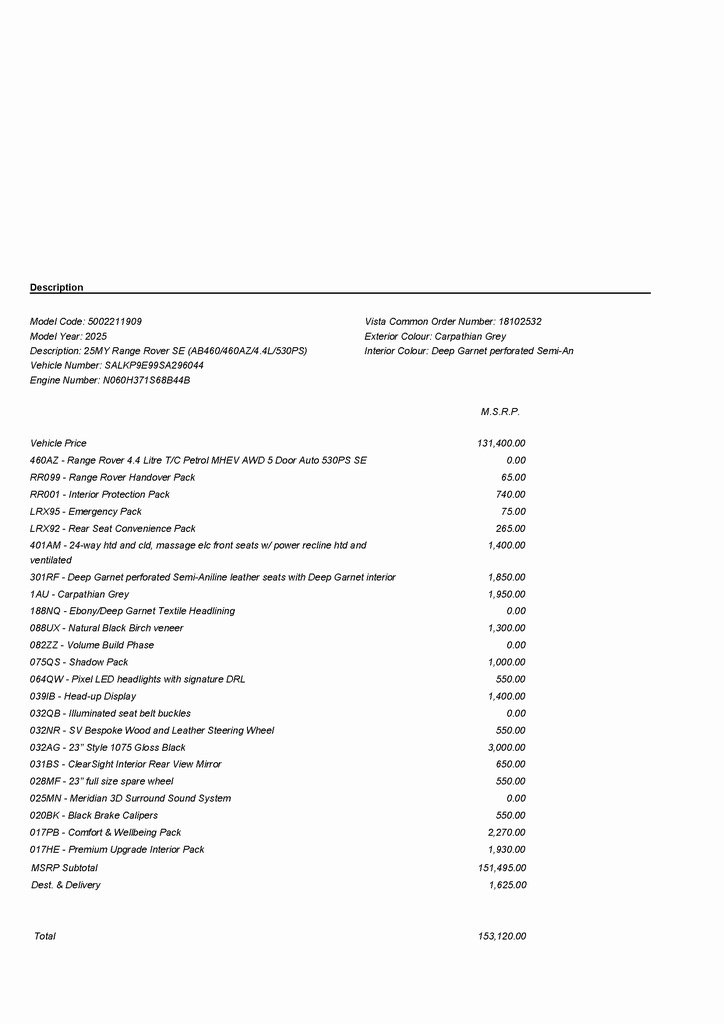 Description

Model Code: 5002211909
Model Year: 2025
Description: 25MY Range Rover SE (AB460/460AZ/4.4L/530PS)
Vehicle Number: SALKP9E99SA296044
Engine Number: N060H371S68B44B

Vista Common Order Number: 18102532
Exterior Colour: Carpathian Grey
Interior Colour: Deep Garnet perforated Semi-An

| | M.S.R.P. |
|---|---|
| Vehicle Price | 131,400.00 |
| 460AZ - Range Rover 4.4 Litre T/C Petrol MHEV AWD 5 Door Auto 530PS SE | 0.00 |
| RR099 - Range Rover Handover Pack | 65.00 |
| RR001 - Interior Protection Pack | 740.00 |
| LRX95 - Emergency Pack | 75.00 |
| LRX92 - Rear Seat Convenience Pack | 265.00 |
| 401AM - 24-way htd and cld, massage elc front seats w/ power recline htd and ventilated | 1,400.00 |
| 301RF - Deep Garnet perforated Semi-Aniline leather seats with Deep Garnet interior | 1,850.00 |
| 1AU - Carpathian Grey | 1,950.00 |
| 188NQ - Ebony/Deep Garnet Textile Headlining | 0.00 |
| 088UX - Natural Black Birch veneer | 1,300.00 |
| 082ZZ - Volume Build Phase | 0.00 |
| 075QS - Shadow Pack | 1,000.00 |
| 064QW - Pixel LED headlights with signature DRL | 550.00 |
| 039IB - Head-up Display | 1,400.00 |
| 032QB - Illuminated seat belt buckles | 0.00 |
| 032NR - SV Bespoke Wood and Leather Steering Wheel | 550.00 |
| 032AG - 23" Style 1075 Gloss Black | 3,000.00 |
| 031BS - ClearSight Interior Rear View Mirror | 650.00 |
| 028MF - 23" full size spare wheel | 550.00 |
| 025MN - Meridian 3D Surround Sound System | 0.00 |
| 020BK - Black Brake Calipers | 550.00 |
| 017PB - Comfort & Wellbeing Pack | 2,270.00 |
| 017HE - Premium Upgrade Interior Pack | 1,930.00 |
| MSRP Subtotal | 151,495.00 |
| Dest. & Delivery | 1,625.00 |
| Total | 153,120.00 |